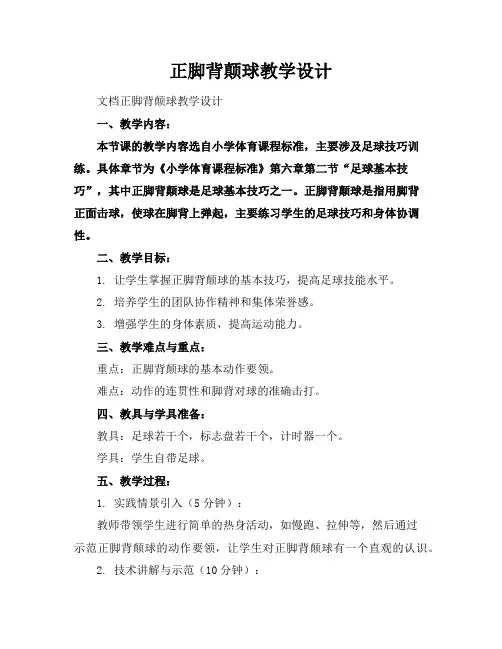 正脚背颠球教学设计

文档正脚背颠球教学设计

一、教学内容：

本节课的教学内容选自小学体育课程标准，主要涉及足球技巧训练。具体章节为《小学体育课程标准》第六章第二节“足球基本技巧”，其中正脚背颠球是足球基本技巧之一。正脚背颠球是指用脚背正面击球，使球在脚背上弹起，主要练习学生的足球技巧和身体协调性。

二、教学目标：

1. 让学生掌握正脚背颠球的基本技巧，提高足球技能水平。

2. 培养学生的团队协作精神和集体荣誉感。

3. 增强学生的身体素质，提高运动能力。

三、教学难点与重点：

重点：正脚背颠球的基本动作要领。

难点：动作的连贯性和脚背对球的准确击打。

四、教具与学具准备：

教具：足球若干个，标志盘若干个，计时器一个。

学具：学生自带足球。

五、教学过程：

1. 实践情景引入（5分钟）：

教师带领学生进行简单的热身活动，如慢跑、拉伸等，然后通过示范正脚背颠球的动作要领，让学生对正脚背颠球有一个直观的认识。

2. 技术讲解与示范（10分钟）：